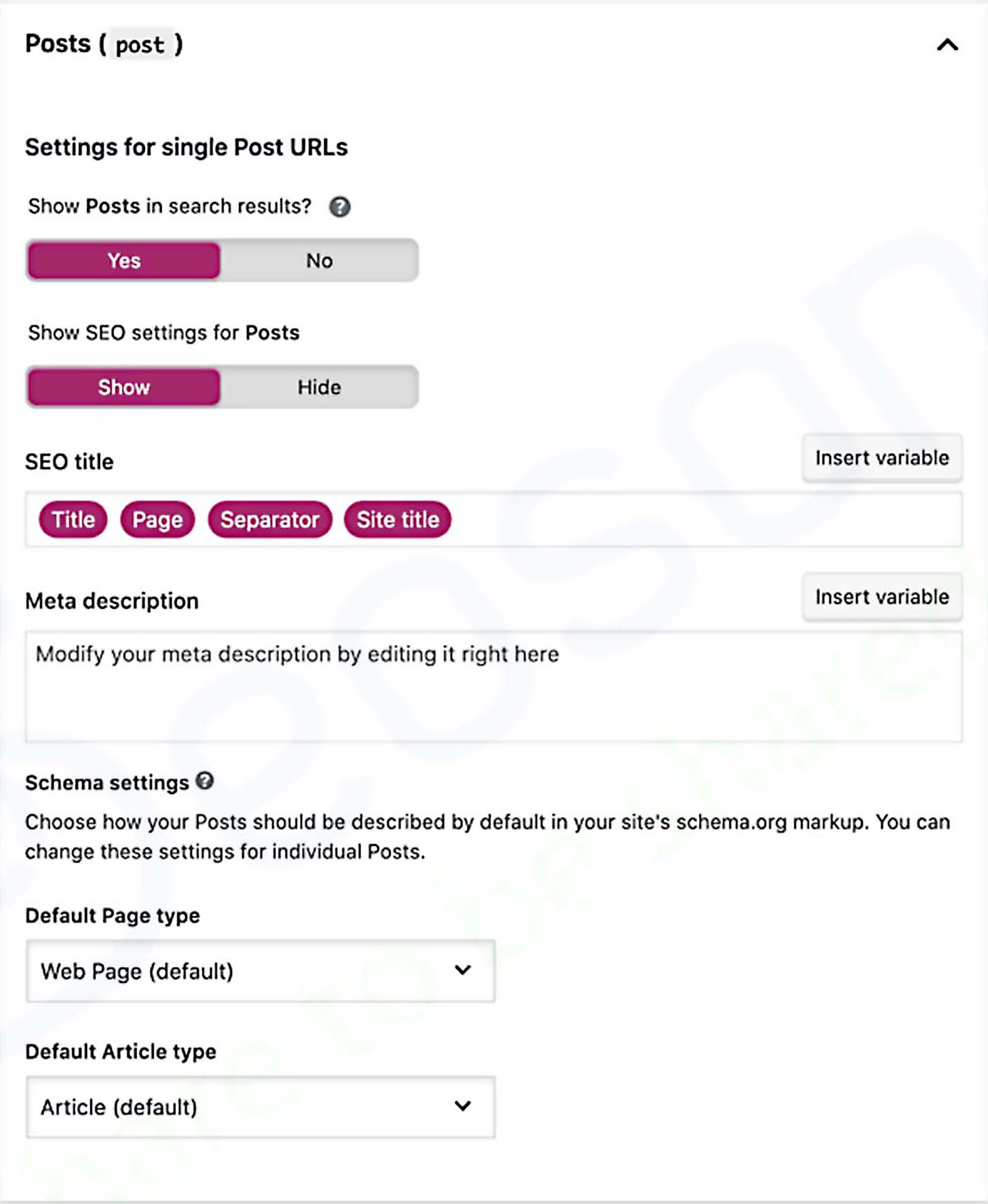 Posts ( post )

Settings for single Post URLs

Show Posts in search results?

Yes No

Show SEO settings for Posts

Show Hide

SEO title

Insert variable

Title Page Separator Site title

Meta description

Insert variable

Modify your meta description by editing it right here

Schema settings

Choose how your Posts should be described by default in your site's schema.org markup. You can change these settings for individual Posts.

Default Page type

Web Page (default)

Default Article type

Article (default)